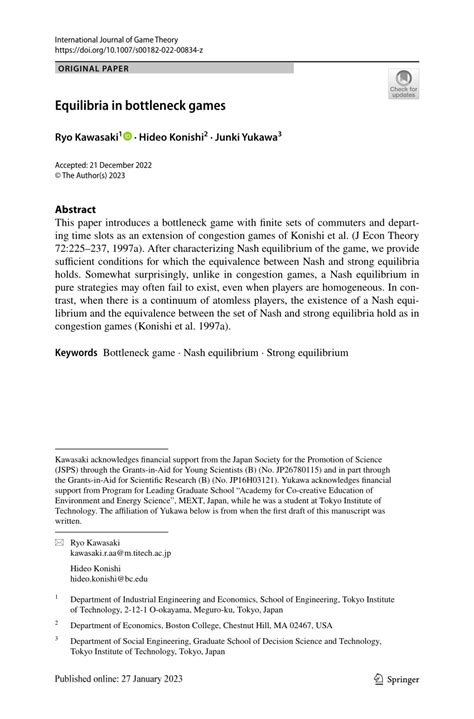 International Journal of Game Theory
https://doi.org/10.1007/s00182-022-00834-z

ORIGINAL PAPER

Check for updates

Equilibria in bottleneck games

Ryo Kawasaki$^1$ · Hideo Konishi$^2$ · Junki Yukawa$^3$

Accepted: 21 December 2022
© The Author(s) 2023

Abstract
This paper introduces a bottleneck game with finite sets of commuters and departing time slots as an extension of congestion games of Konishi et al. (J Econ Theory 72:225–237, 1997a). After characterizing Nash equilibrium of the game, we provide sufficient conditions for which the equivalence between Nash and strong equilibria holds. Somewhat surprisingly, unlike in congestion games, a Nash equilibrium in pure strategies may often fail to exist, even when players are homogeneous. In contrast, when there is a continuum of atomless players, the existence of a Nash equilibrium and the equivalence between the set of Nash and strong equilibria hold as in congestion games (Konishi et al. 1997a).

Keywords Bottleneck game · Nash equilibrium · Strong equilibrium

Kawasaki acknowledges financial support from the Japan Society for the Promotion of Science (JSPS) through the Grants-in-Aid for Young Scientists (B) (No. JP26780115) and in part through the Grants-in-Aid for Scientific Research (B) (No. JP16H03121). Yukawa acknowledges financial support from Program for Leading Graduate School "Academy for Co-creative Education of Environment and Energy Science", MEXT, Japan, while he was a student at Tokyo Institute of Technology. The affiliation of Yukawa below is from when the first draft of this manuscript was written.

Ryo Kawasaki
kawasaki.r.aa@m.titech.ac.jp

Hideo Konishi
hideo.konishi@bc.edu

$^1$ Department of Industrial Engineering and Economics, School of Engineering, Tokyo Institute of Technology, 2-12-1 O-okayama, Meguro-ku, Tokyo, Japan

$^2$ Department of Economics, Boston College, Chestnut Hill, MA 02467, USA

$^3$ Department of Social Engineering, Graduate School of Decision Science and Technology, Tokyo Institute of Technology, Tokyo, Japan

Published online: 27 January 2023

Springer